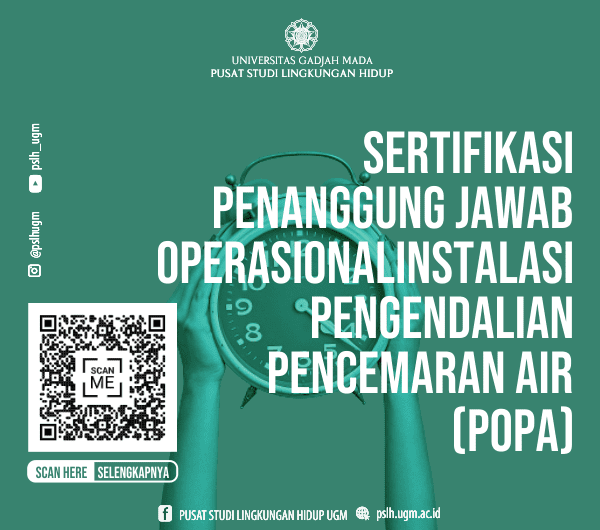 UNIVERSITAS GADJAH MADA
PUSAT STUDI LINGKUNGAN HIDUP

pslh_ugm

@pslhugm

SERTIFIKASI PENANGGUNG JAWAB OPERASIONALINSTALASI PENGENDALIAN PENCEMARAN AIR (POPA)

SCAN ME

SCAN HERE SELENGKAPNYA

PUSAT STUDI LINGKUNGAN HIDUP UGM pslh.ugm.ac.id